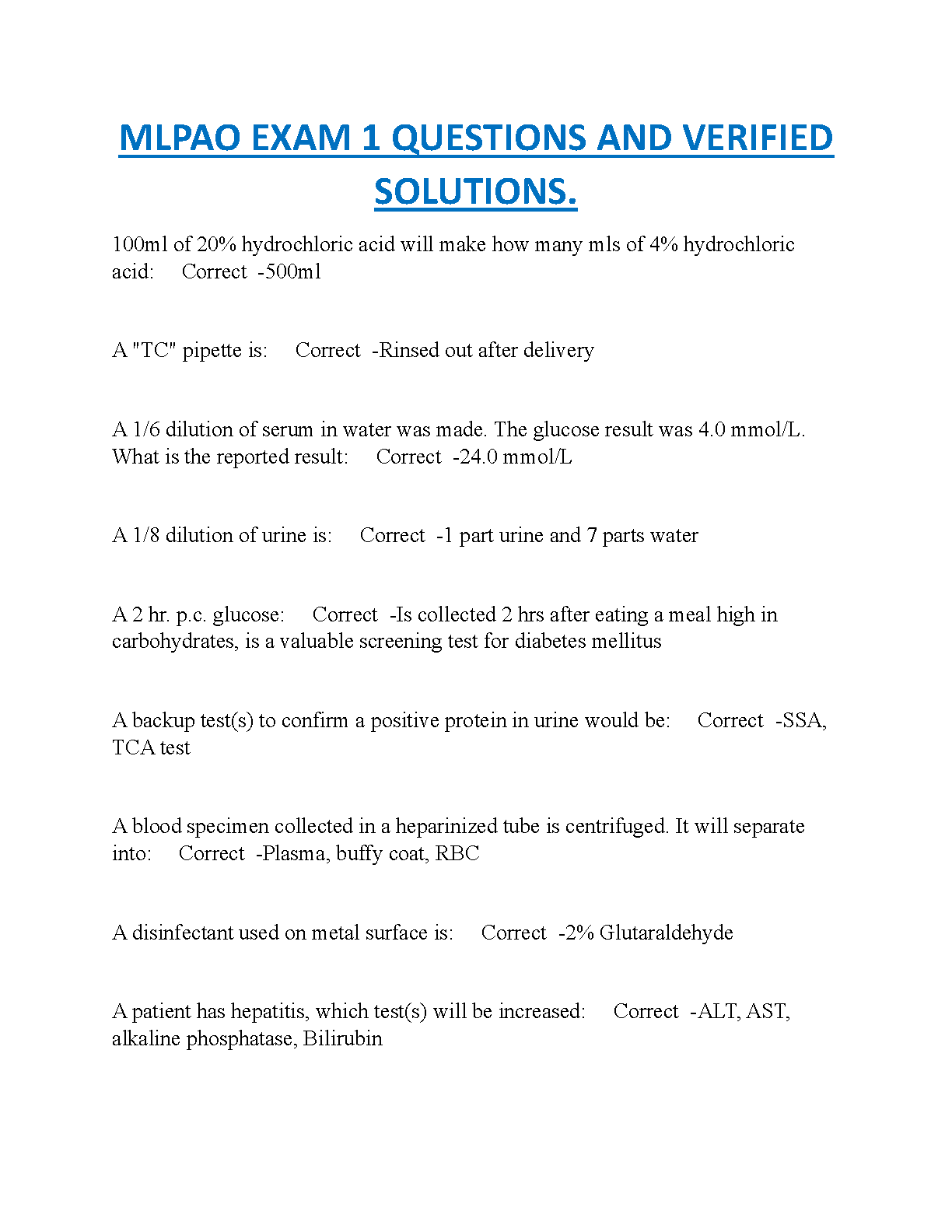 MLPAO EXAM 1 QUESTIONS AND VERIFIED SOLUTIONS.

100ml of 20% hydrochloric acid will make how many mls of 4% hydrochloric acid: Correct -500ml

A "TC" pipette is: Correct -Rinsed out after delivery

A 1/6 dilution of serum in water was made. The glucose result was 4.0 mmol/L. What is the reported result: Correct -24.0 mmol/L

A 1/8 dilution of urine is: Correct -1 part urine and 7 parts water

A 2 hr. p.c. glucose: Correct -Is collected 2 hrs after eating a meal high in carbohydrates, is a valuable screening test for diabetes mellitus

A backup test(s) to confirm a positive protein in urine would be: Correct -SSA, TCA test

A blood specimen collected in a heparinized tube is centrifuged. It will separate into: Correct -Plasma, buffy coat, RBC

A disinfectant used on metal surface is: Correct -2% Glutaraldehyde

A patient has hepatitis, which test(s) will be increased: Correct -ALT, AST, alkaline phosphatase, Bilirubin